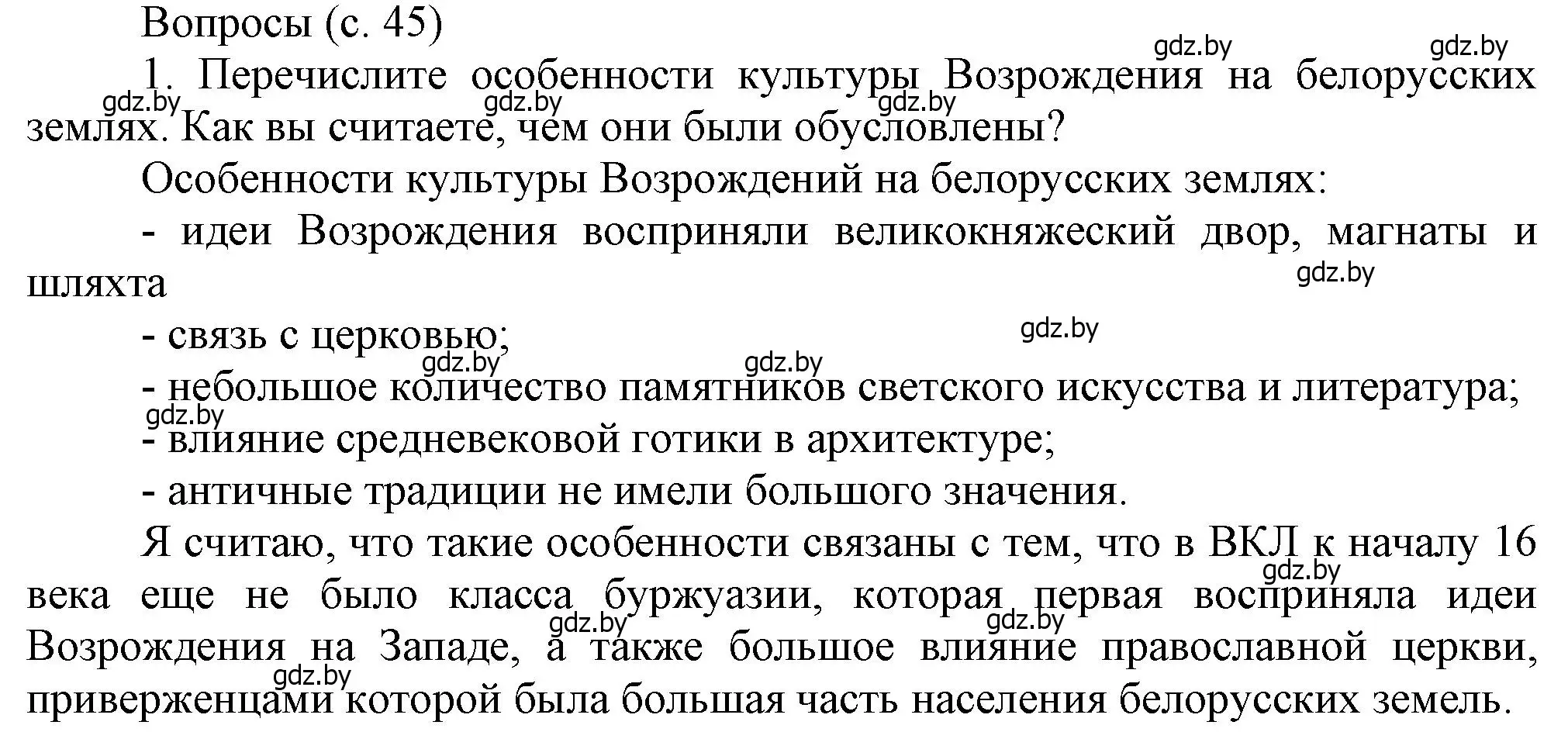 Вопросы (с. 45)

gdz.by gdz.by

1. Перечислите особенности культуры Возрождения на белорусских землях. Как вы считаете, чем они были обусловлены?

gdz.by gdz.by gdz.by

Особенности культуры Возрождений на белорусских землях:

- идеи Возрождения восприняли великокняжеский двор, магнаты и шляхта

gdz.by

- связь с церковью;

gdz.by

gdz.by gdz.by

- небольшое количество памятников светского искусства и литература;

gdz.by

- влияние средневековой готики в архитектуре;

- античные традиции не имели большого значения.

Я считаю, что такие особенности связаны с тем, что в ВКЛ к началу 16 века еще не было класса буржуазии, которая первая восприняла идеи Возрождения на Западе, а также большое влияние православной церкви, приверженцами которой была большая часть населения белорусских земель.

gdz.by gdz.by gdz.by gdz.by